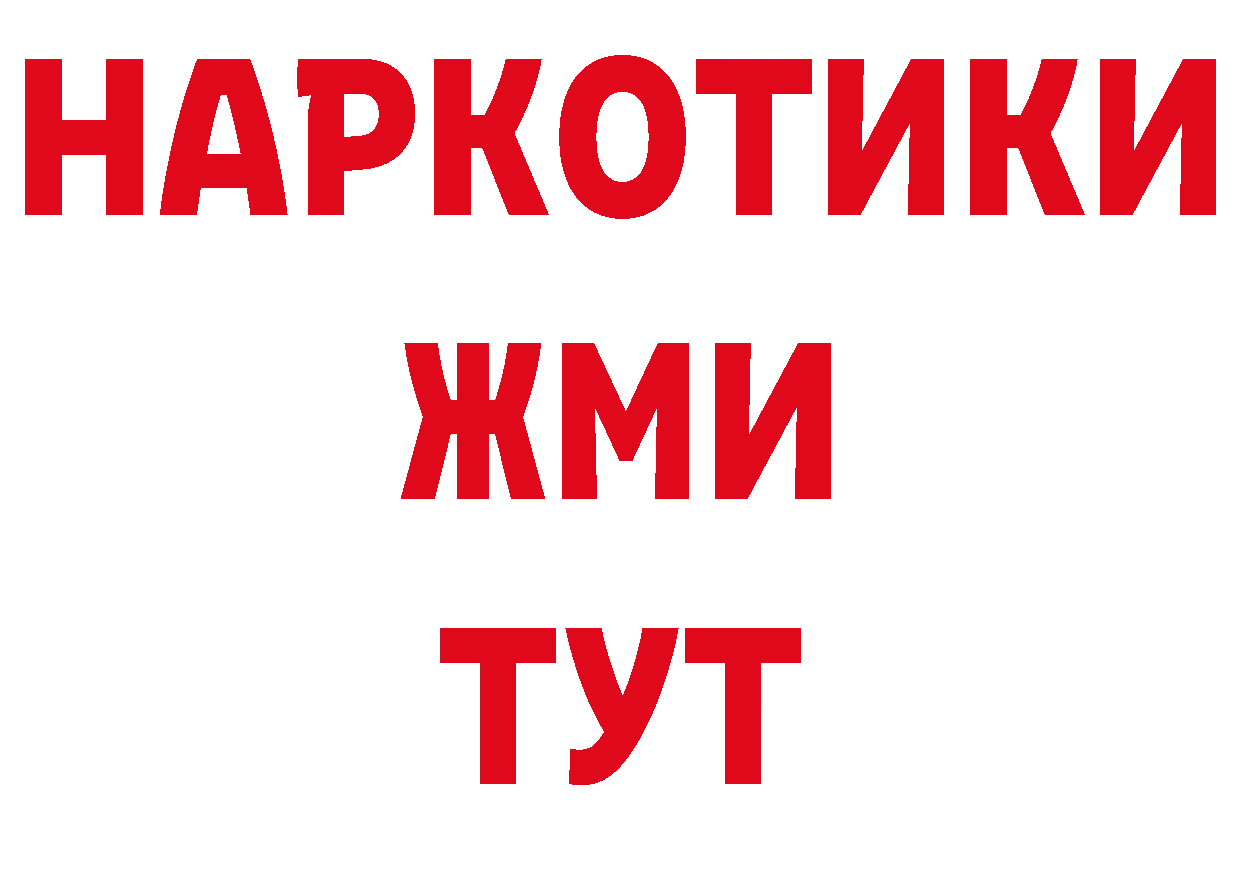 НАРКОТИКИ
ЖМИ
ТУТ